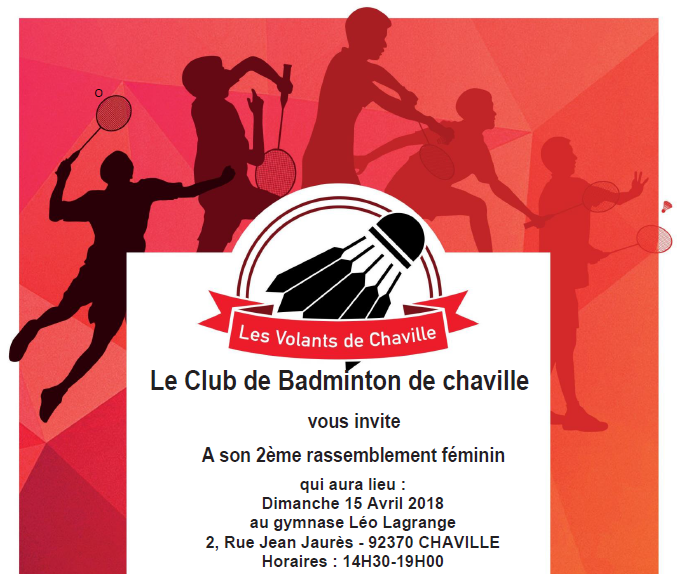 Les Volants de Chaville

Le Club de Badminton de chaville

vous invite

A son 2ème rassemblement féminin

qui aura lieu :
Dimanche 15 Avril 2018
au gymnase Léo Lagrange
2, Rue Jean Jaurès - 92370 CHAVILLE
Horaires : 14H30-19H00